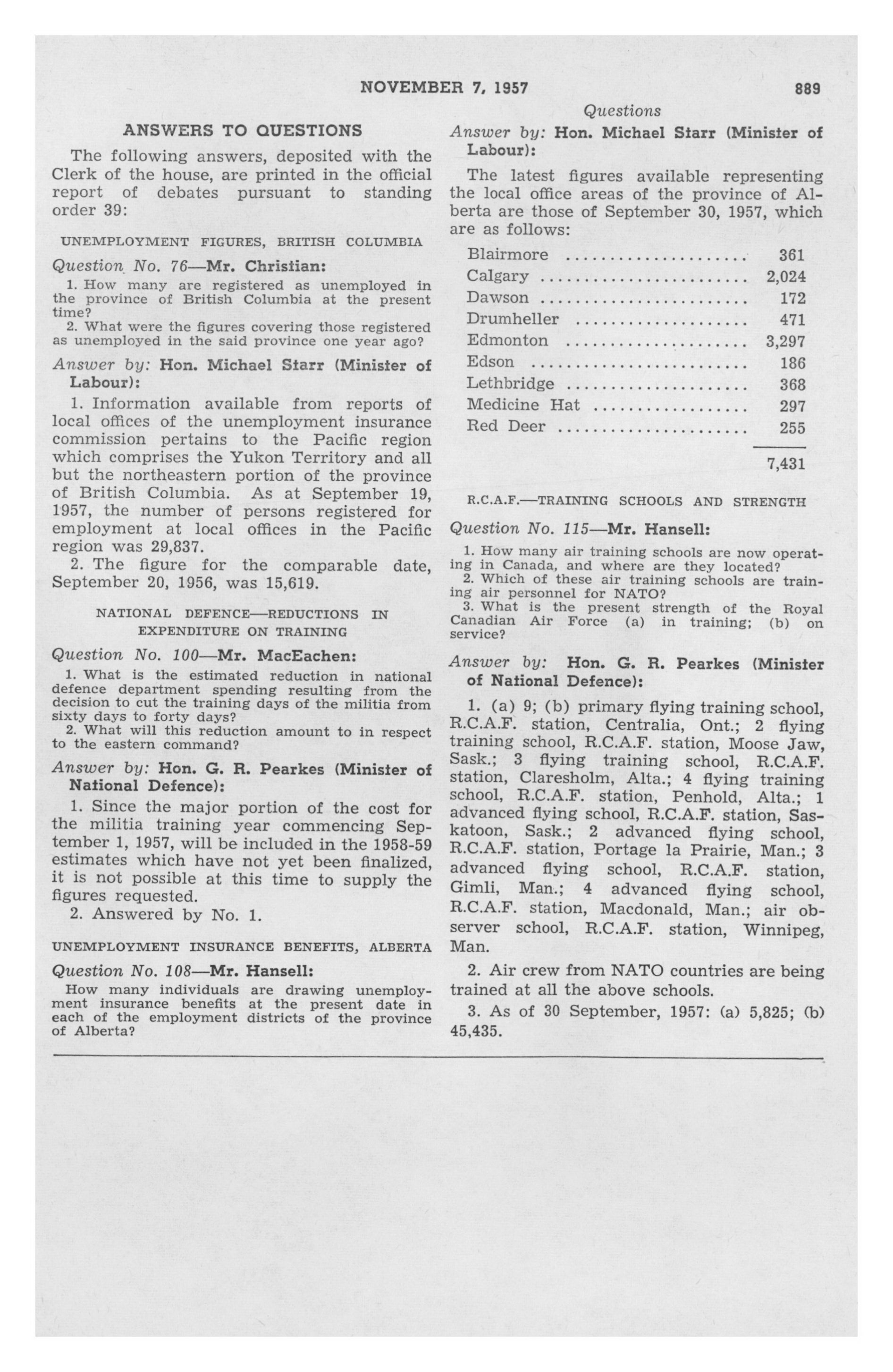 NOVEMBER 7, 1957 889

Questions

ANSWERS TO QUESTIONS

The following answers, deposited with the Clerk of the house, are printed in the official report of debates pursuant to standing order 39:

UNEMPLOYMENT FIGURES, BRITISH COLUMBIA

Question No. 76—Mr. Christian:

1. How many are registered as unemployed in the province of British Columbia at the present time?
2. What were the figures covering those registered as unemployed in the said province one year ago?

Answer by: Hon. Michael Starr (Minister of Labour):

1. Information available from reports of local offices of the unemployment insurance commission pertains to the Pacific region which comprises the Yukon Territory and all but the northeastern portion of the province of British Columbia. As at September 19, 1957, the number of persons registered for employment at local offices in the Pacific region was 29,837.

2. The figure for the comparable date, September 20, 1956, was 15,619.

NATIONAL DEFENCE—REDUCTIONS IN EXPENDITURE ON TRAINING

Question No. 100—Mr. MacEachen:

1. What is the estimated reduction in national defence department spending resulting from the decision to cut the training days of the militia from sixty days to forty days?
2. What will this reduction amount to in respect to the eastern command?

Answer by: Hon. G. R. Pearkes (Minister of National Defence):

1. Since the major portion of the cost for the militia training year commencing September 1, 1957, will be included in the 1958-59 estimates which have not yet been finalized, it is not possible at this time to supply the figures requested.

2. Answered by No. 1.

UNEMPLOYMENT INSURANCE BENEFITS, ALBERTA

Question No. 108—Mr. Hansell:

How many individuals are drawing unemployment insurance benefits at the present date in each of the employment districts of the province of Alberta?

Answer by: Hon. Michael Starr (Minister of Labour):

The latest figures available representing the local office areas of the province of Alberta are those of September 30, 1957, which are as follows:

| | |
|---|---|
| Blairmore | 361 |
| Calgary | 2,024 |
| Dawson | 172 |
| Drumheller | 471 |
| Edmonton | 3,297 |
| Edson | 186 |
| Lethbridge | 368 |
| Medicine Hat | 297 |
| Red Deer | 255 |
| | 7,431 |

R.C.A.F.—TRAINING SCHOOLS AND STRENGTH

Question No. 115—Mr. Hansell:

1. How many air training schools are now operating in Canada, and where are they located?
2. Which of these air training schools are training air personnel for NATO?
3. What is the present strength of the Royal Canadian Air Force (a) in training; (b) on service?

Answer by: Hon. G. R. Pearkes (Minister of National Defence):

1. (a) 9; (b) primary flying training school, R.C.A.F. station, Centralia, Ont.; 2 flying training school, R.C.A.F. station, Moose Jaw, Sask.; 3 flying training school, R.C.A.F. station, Claresholm, Alta.; 4 flying training school, R.C.A.F. station, Penhold, Alta.; 1 advanced flying school, R.C.A.F. station, Saskatoon, Sask.; 2 advanced flying school, R.C.A.F. station, Portage la Prairie, Man.; 3 advanced flying school, R.C.A.F. station, Gimli, Man.; 4 advanced flying school, R.C.A.F. station, Macdonald, Man.; air observer school, R.C.A.F. station, Winnipeg, Man.

2. Air crew from NATO countries are being trained at all the above schools.

3. As of 30 September, 1957: (a) 5,825; (b) 45,435.